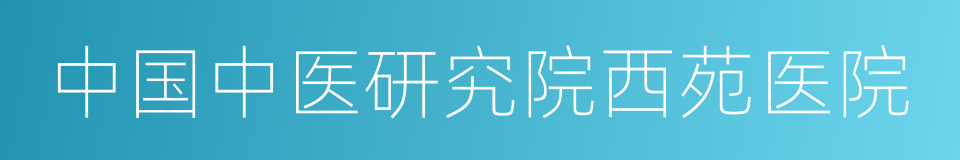 中国中医研究院西苑医院